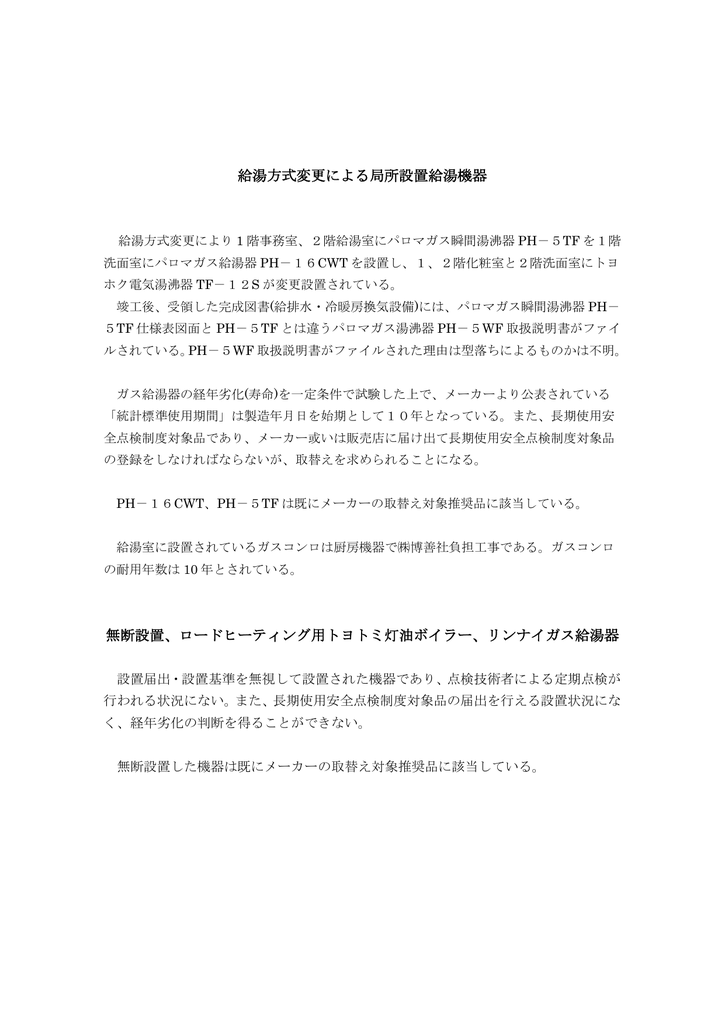 給湯方式変更による局所設置給湯機器

給湯方式変更により１階事務室、２階給湯室にパロマガス瞬間湯沸器 PH－５TF を１階洗面室にパロマガス給湯器 PH－１６CWT を設置し、１、２階化粧室と２階洗面室にトヨホク電気湯沸器 TF－１２S が変更設置されている。
竣工後、受領した完成図書(給排水・冷暖房換気設備)には、パロマガス瞬間湯沸器 PH－５TF 仕様表図面と PH－５TF とは違うパロマガス湯沸器 PH－５WF 取扱説明書がファイルされている。PH－５WF 取扱説明書がファイルされた理由は型落ちによるものかは不明。

ガス給湯器の経年劣化(寿命)を一定条件で試験した上で、メーカーより公表されている「統計標準使用期間」は製造年月日を始期として１０年となっている。また、長期使用安全点検制度対象品であり、メーカー或いは販売店に届け出て長期使用安全点検制度対象品の登録をしなければならないが、取替えを求められることになる。

PH－１６CWT、PH－５TF は既にメーカーの取替え対象推奨品に該当している。

給湯室に設置されているガスコンロは厨房機器で㈱博善社負担工事である。ガスコンロの耐用年数は 10 年とされている。

無断設置、ロードヒーティング用トヨトミ灯油ボイラー、リンナイガス給湯器

設置届出・設置基準を無視して設置された機器であり、点検技術者による定期点検が行われる状況にない。また、長期使用安全点検制度対象品の届出を行える設置状況になく、経年劣化の判断を得ることができない。

無断設置した機器は既にメーカーの取替え対象推奨品に該当している。